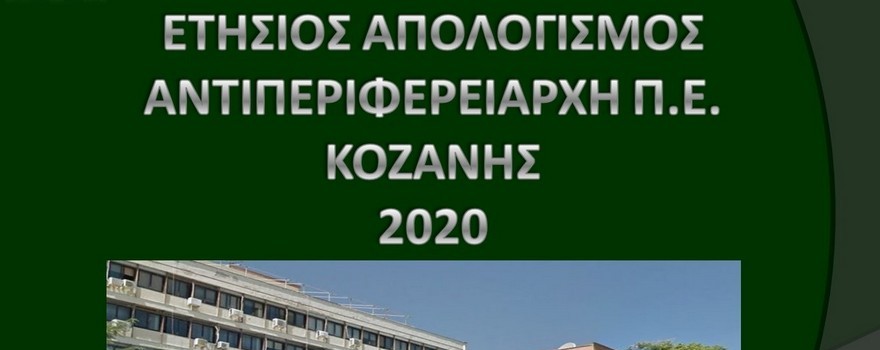 ΕΤΗΣΙΟΣ ΑΠΟΛΟΓΙΣΜΟΣ ΑΝΤΙΠΕΡΙΦΕΡΕΙΑΡΧΗ Π.Ε. ΚΟΖΑΝΗΣ 2020